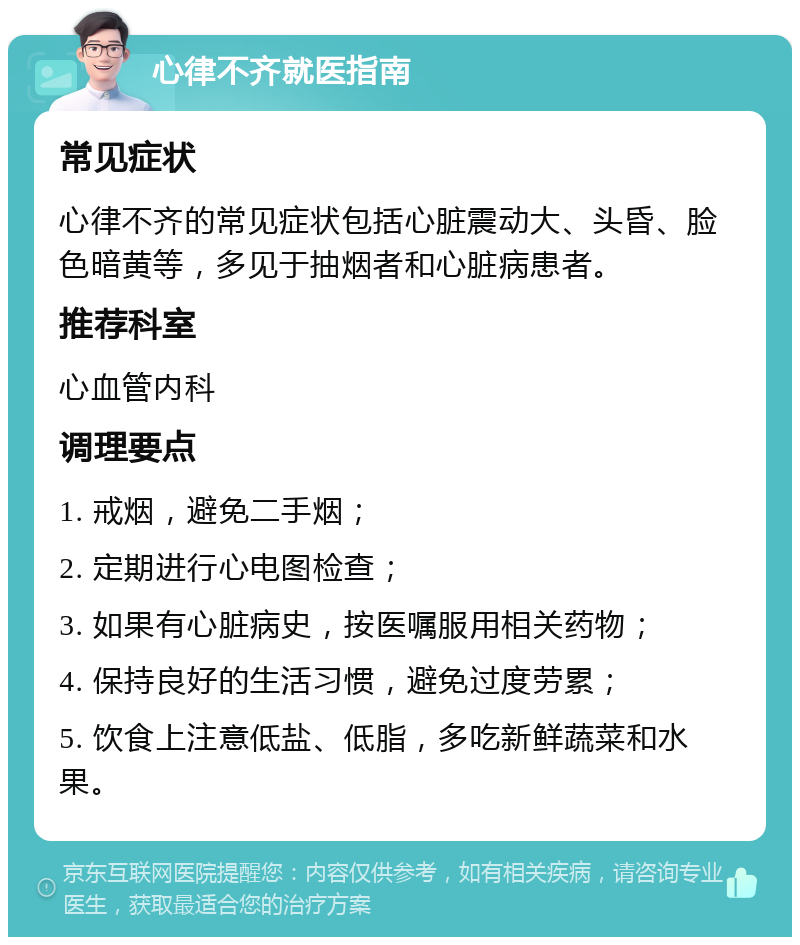 心律不齐就医指南

常见症状

心律不齐的常见症状包括心脏震动大、头昏、脸色暗黄等，多见于抽烟者和心脏病患者。

推荐科室

心血管内科

调理要点

1. 戒烟，避免二手烟；

2. 定期进行心电图检查；

3. 如果有心脏病史，按医嘱服用相关药物；

4. 保持良好的生活习惯，避免过度劳累；

5. 饮食上注意低盐、低脂，多吃新鲜蔬菜和水果。

京东互联网医院提醒您：内容仅供参考，如有相关疾病，请咨询专业医生，获取最适合您的治疗方案